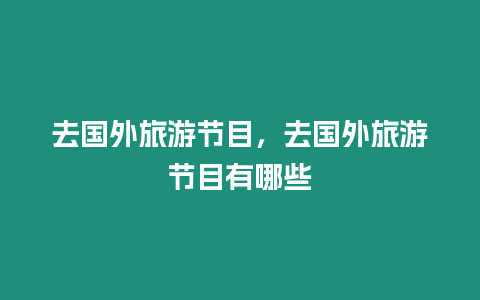 去国外旅游节目，去国外旅游节目有哪些